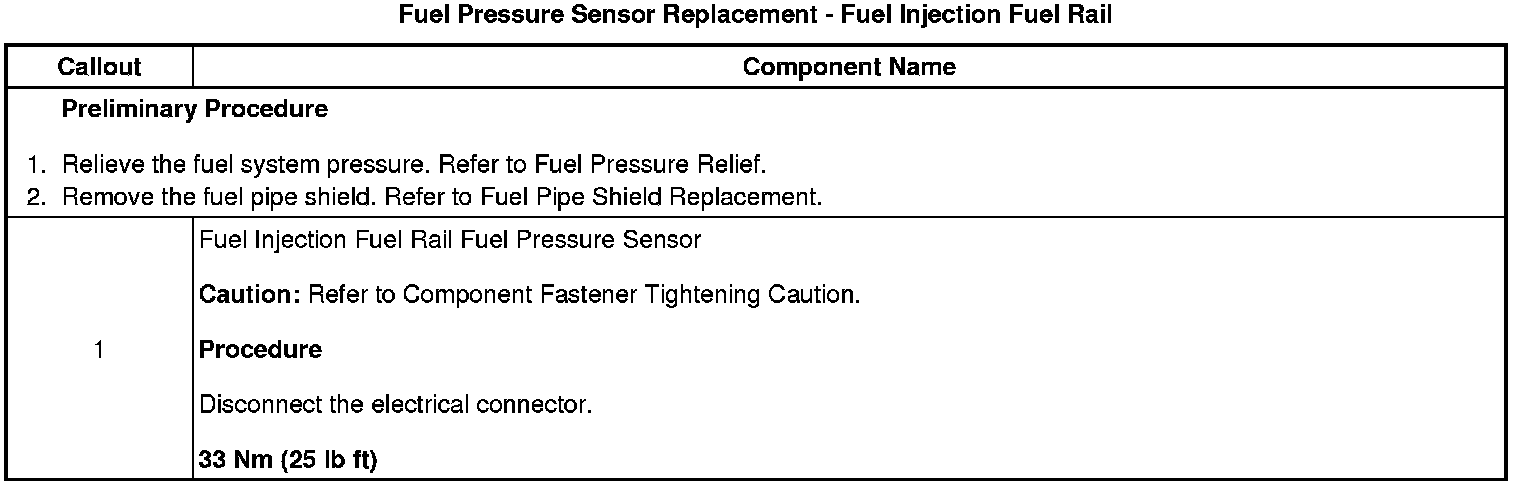 Fuel Pressure Sensor Replacement - Fuel Injection Fuel Rail

| Callout | Component Name |
|---|---|
| Preliminary Procedure 1. Relieve the fuel system pressure. Refer to Fuel Pressure Relief. 2. Remove the fuel pipe shield. Refer to Fuel Pipe Shield Replacement. | |
| 1 | Fuel Injection Fuel Rail Fuel Pressure Sensor Caution: Refer to Component Fastener Tightening Caution. Procedure Disconnect the electrical connector. 33 Nm (25 lb ft) |